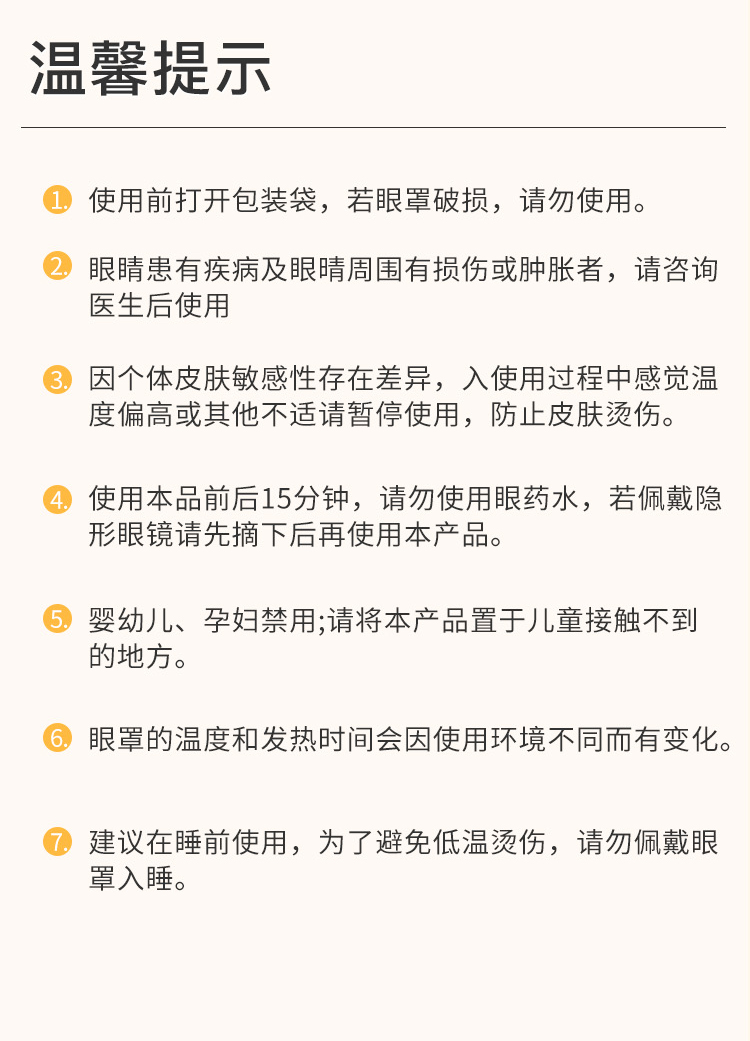 温馨提示

1. 使用前打开包装袋，若眼罩破损，请勿使用。

2. 眼睛患有疾病及眼睛周围有损伤或肿胀者，请咨询医生后使用

3. 因个体皮肤敏感性存在差异，入使用过程中感觉温度偏高或其他不适请暂停使用，防止皮肤烫伤。

4. 使用本品前后15分钟，请勿使用眼药水，若佩戴隐形眼镜请先摘下后再使用本产品。

5. 婴幼儿、孕妇禁用;请将本产品置于儿童接触不到的地方。

6. 眼罩的温度和发热时间会因使用环境不同而有变化。

7. 建议在睡前使用，为了避免低温烫伤，请勿佩戴眼罩入睡。